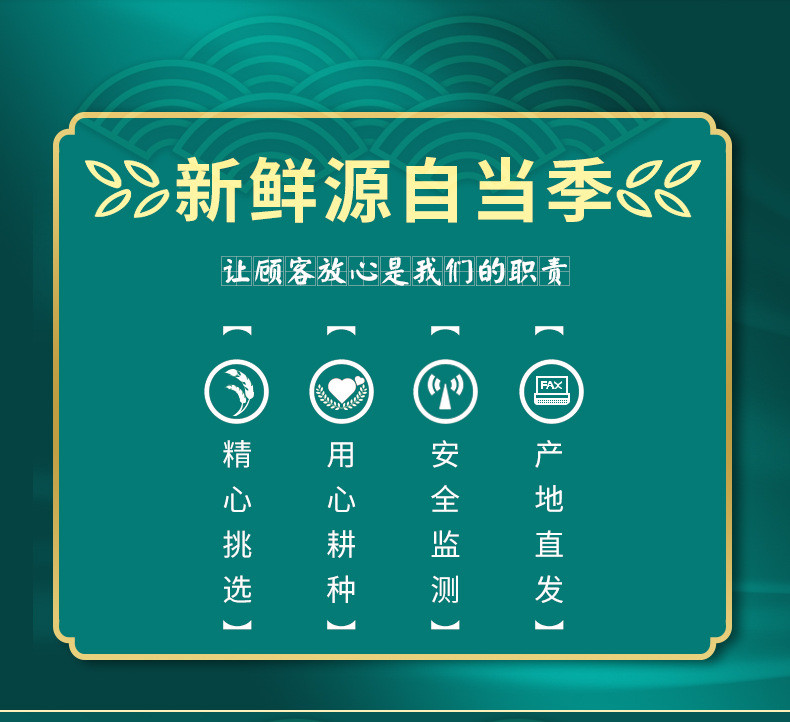 新鲜源自当季

让顾客放心是我们的职责

【精心挑选】

【用心耕种】

【安全监测】

FAX

【产地直发】